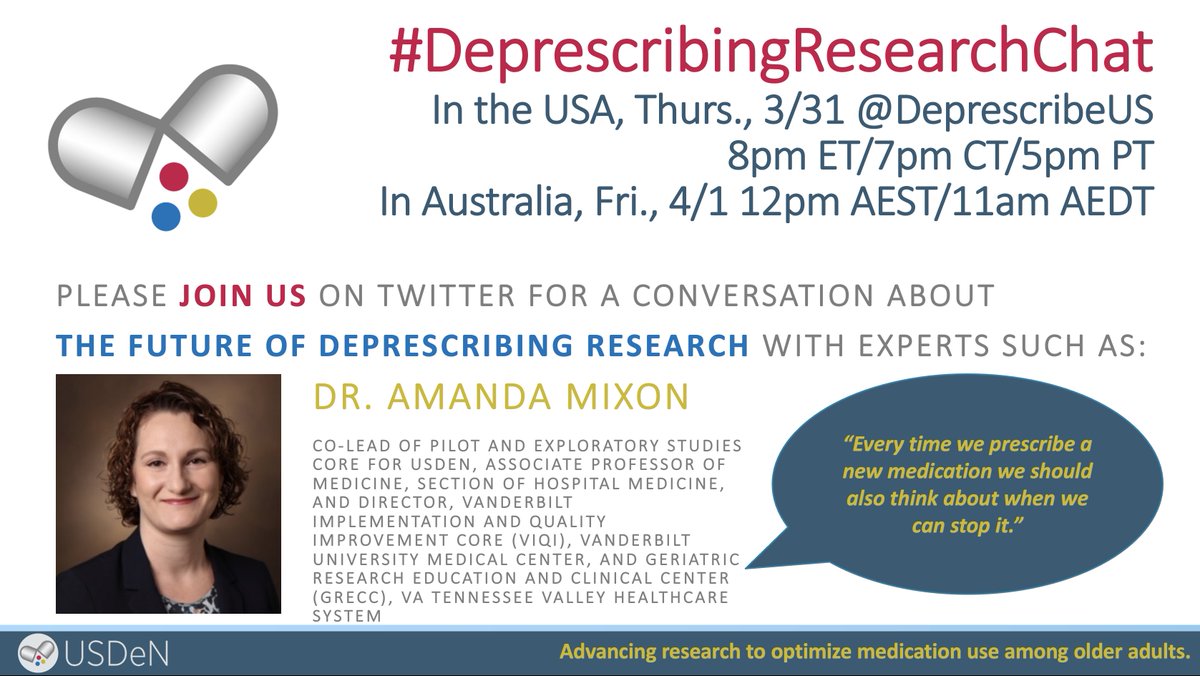 #DeprescribingResearchChat
In the USA, Thurs., 3/31 @DeprescribeUS
8pm ET/7pm CT/5pm PT
In Australia, Fri., 4/1 12pm AEST/11am AEDT

PLEASE JOIN US ON TWITTER FOR A CONVERSATION ABOUT THE FUTURE OF DEPRESCRIBING RESEARCH WITH EXPERTS SUCH AS:

DR. AMANDA MIXON

CO-LEAD OF PILOT AND EXPLORATORY STUDIES CORE FOR USDEN, ASSOCIATE PROFESSOR OF MEDICINE, SECTION OF HOSPITAL MEDICINE, AND DIRECTOR, VANDERBILT IMPLEMENTATION AND QUALITY IMPROVEMENT CORE (VIQI), VANDERBILT UNIVERSITY MEDICAL CENTER, AND GERIATRIC RESEARCH EDUCATION AND CLINICAL CENTER (GRECC), VA TENNESSEE VALLEY HEALTHCARE SYSTEM

"Every time we prescribe a new medication we should also think about when we can stop it."

USDeN

Advancing research to optimize medication use among older adults.